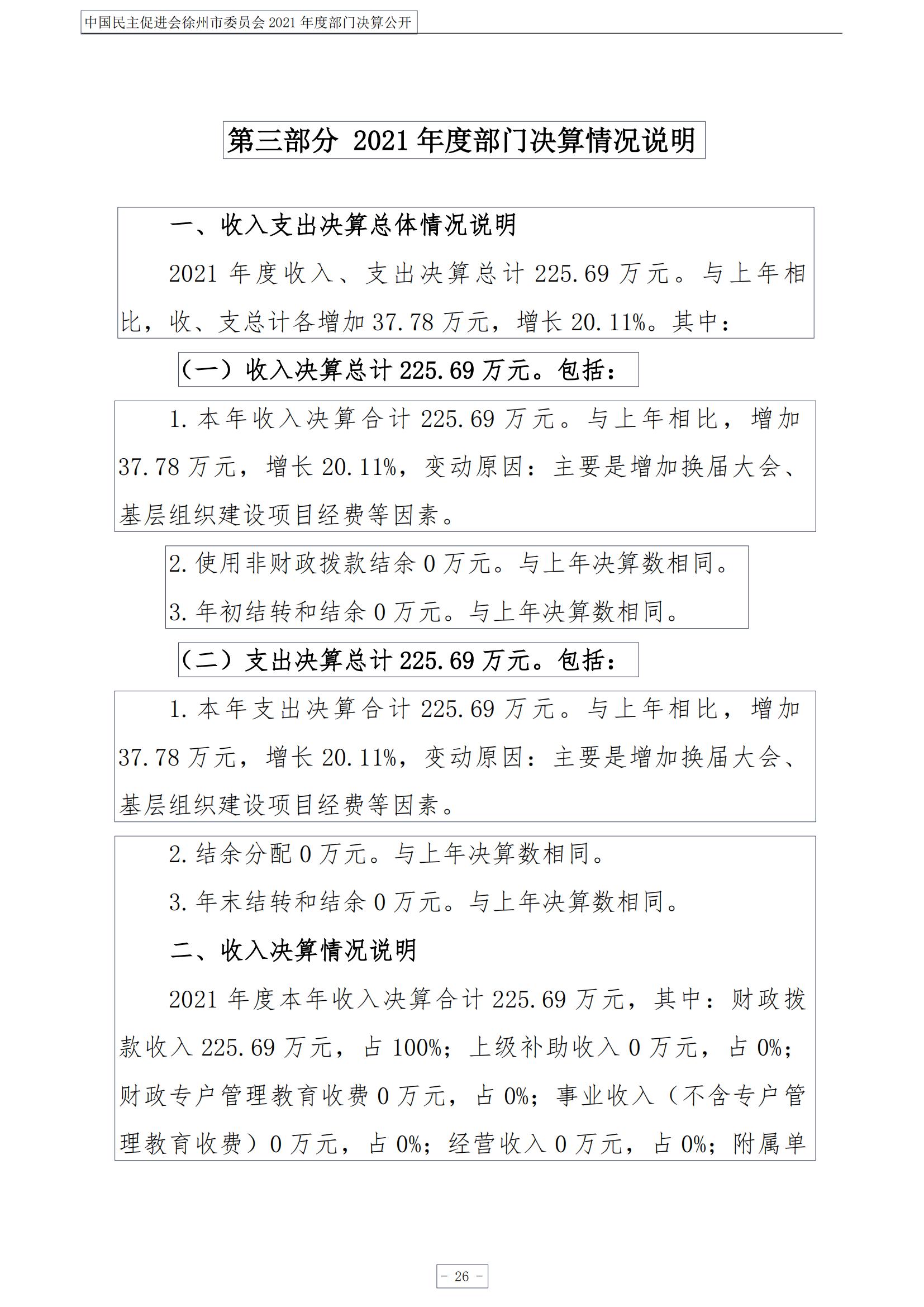 中国民主促进会徐州市委员会 2021 年度部门决算公开

第三部分 2021 年度部门决算情况说明

一、收入支出决算总体情况说明

2021 年度收入、支出决算总计 225.69 万元。与上年相比，收、支总计各增加 37.78 万元，增长 20.11%。其中：

（一）收入决算总计 225.69 万元。包括：

1. 本年收入决算合计 225.69 万元。与上年相比，增加 37.78 万元，增长 20.11%，变动原因：主要是增加换届大会、基层组织建设项目经费等因素。

2. 使用非财政拨款结余 0 万元。与上年决算数相同。

3. 年初结转和结余 0 万元。与上年决算数相同。

（二）支出决算总计 225.69 万元。包括：

1. 本年支出决算合计 225.69 万元。与上年相比，增加 37.78 万元，增长 20.11%，变动原因：主要是增加换届大会、基层组织建设项目经费等因素。

2. 结余分配 0 万元。与上年决算数相同。

3. 年末结转和结余 0 万元。与上年决算数相同。

二、收入决算情况说明

2021 年度本年收入决算合计 225.69 万元，其中：财政拨款收入 225.69 万元，占 100%；上级补助收入 0 万元，占 0%；财政专户管理教育收费 0 万元，占 0%；事业收入（不含专户管理教育收费）0 万元，占 0%；经营收入 0 万元，占 0%；附属单

- 26 -